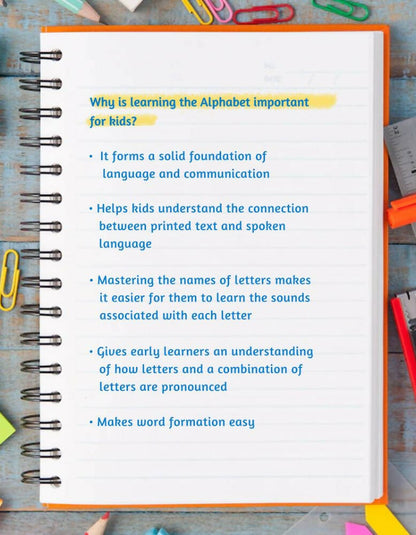 Why is learning the Alphabet important for kids?

• It forms a solid foundation of language and communication

• Helps kids understand the connection between printed text and spoken language

• Mastering the names of letters makes it easier for them to learn the sounds associated with each letter

• Gives early learners an understanding of how letters and a combination of letters are pronounced

• Makes word formation easy